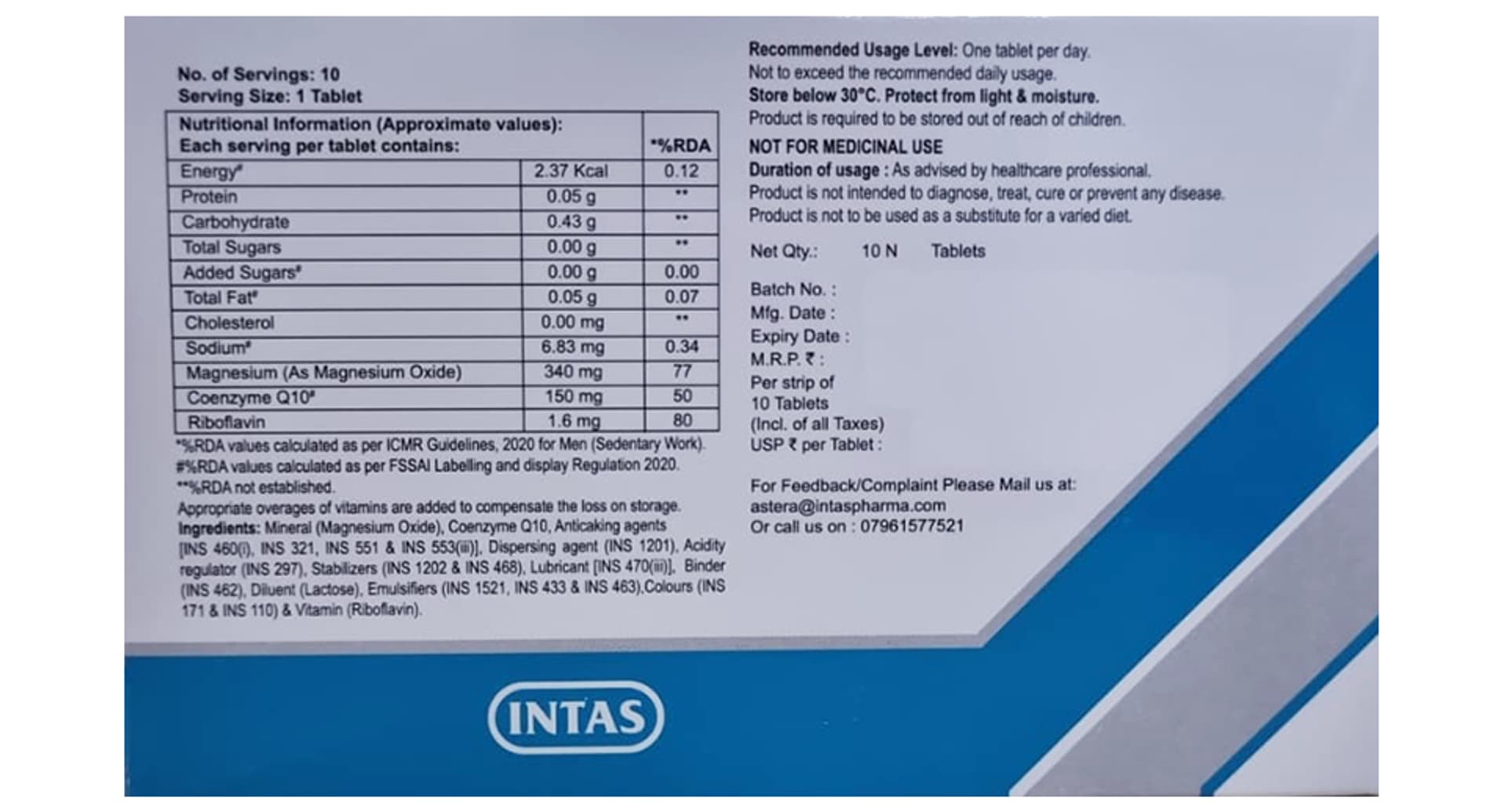 No. of Servings: 10
Serving Size: 1 Tablet

| Nutritional Information (Approximate values): Each serving per tablet contains: | | *%RDA |
|---|---|---|
| Energy# | 2.37 Kcal | 0.12 |
| Protein | 0.05 g | ** |
| Carbohydrate | 0.43 g | ** |
| Total Sugars | 0.00 g | ** |
| Added Sugars# | 0.00 g | 0.00 |
| Total Fat# | 0.05 g | 0.07 |
| Cholesterol | 0.00 mg | ** |
| Sodium# | 6.83 mg | 0.34 |
| Magnesium (As Magnesium Oxide) | 340 mg | 77 |
| Coenzyme Q10# | 150 mg | 50 |
| Riboflavin | 1.6 mg | 80 |

*%RDA values calculated as per ICMR Guidelines, 2020 for Men (Sedentary Work).
#%RDA values calculated as per FSSAI Labelling and display Regulation 2020.
**%RDA not established.
Appropriate overages of vitamins are added to compensate the loss on storage.
Ingredients: Mineral (Magnesium Oxide), Coenzyme Q10, Anticaking agents [INS 460(i), INS 321, INS 551 & INS 553(iii)], Dispersing agent (INS 1201), Acidity regulator (INS 297), Stabilizers (INS 1202 & INS 468), Lubricant [INS 470(iii)], Binder (INS 462), Diluent (Lactose), Emulsifiers (INS 1521, INS 433 & INS 463),Colours (INS 171 & INS 110) & Vitamin (Riboflavin).

Recommended Usage Level: One tablet per day.
Not to exceed the recommended daily usage.
Store below 30°C. Protect from light & moisture.
Product is required to be stored out of reach of children.
NOT FOR MEDICINAL USE
Duration of usage : As advised by healthcare professional.
Product is not intended to diagnose, treat, cure or prevent any disease.
Product is not to be used as a substitute for a varied diet.

Net Qty.: 10 N Tablets

Batch No. :
Mfg. Date :
Expiry Date :
M.R.P. ₹ :
Per strip of
10 Tablets
(Incl. of all Taxes)
USP ₹ per Tablet :

For Feedback/Complaint Please Mail us at:
astera@intaspharma.com
Or call us on : 07961577521

INTAS